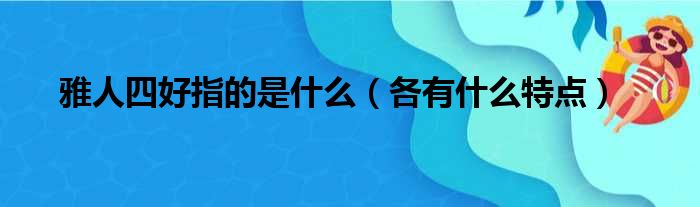 雅人四好指的是什么（各有什么特点）